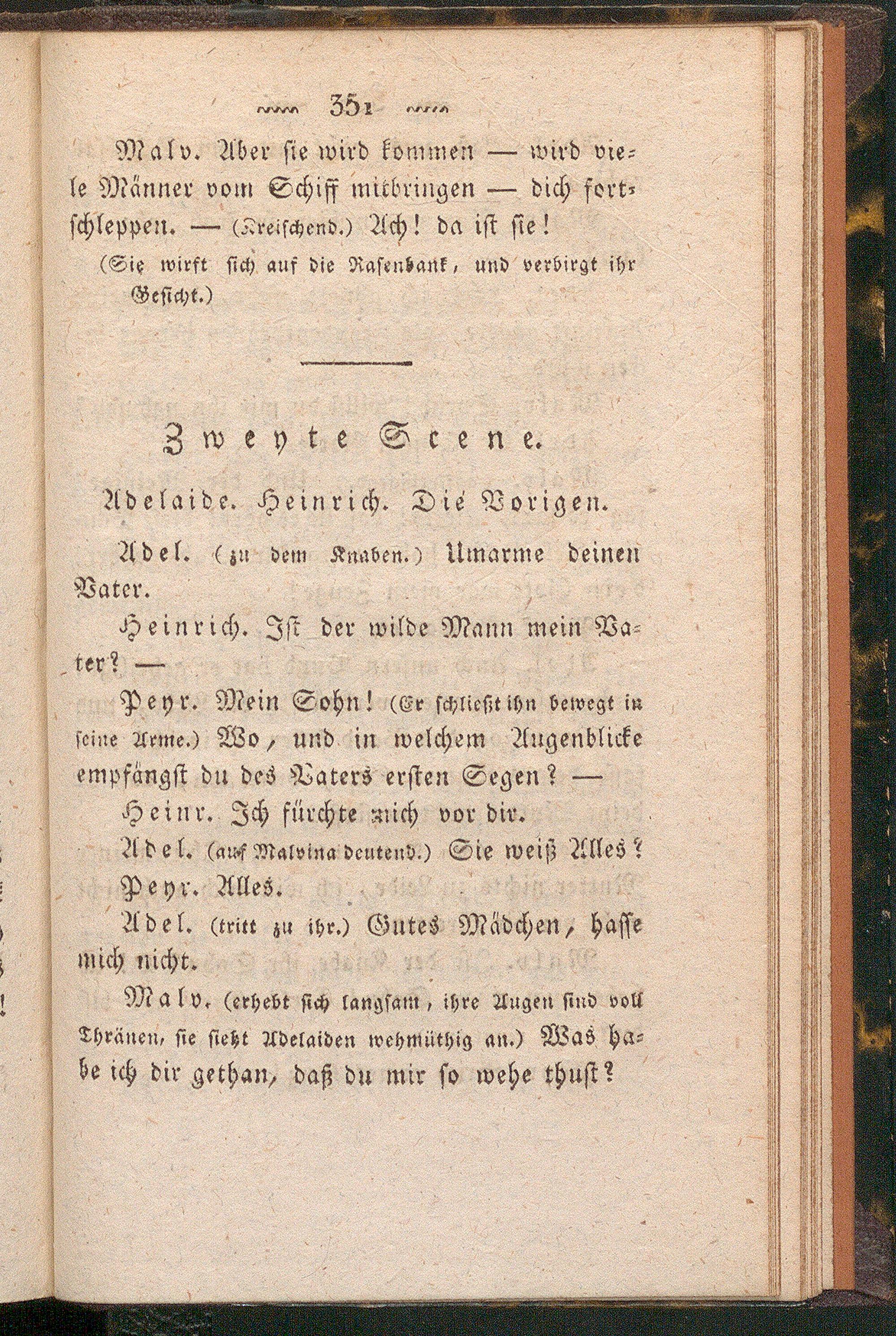 351

Malv. Aber sie wird kommen — wird viele Männer vom Schiff mitbringen — dich fortschleppen. — (Kreischend.) Ach! da ist sie!

(Sie wirft sich auf die Rasenbank, und verbirgt ihr Gesicht.)

Zweyte Scene.

Adelaide. Heinrich. Die Vorigen.

Adel. (zu dem Knaben.) Umarme deinen Vater.

Heinrich. Ist der wilde Mann mein Vater? —

Peyr. Mein Sohn! (Er schließt ihn bewegt in seine Arme.) Wo, und in welchem Augenblicke empfängst du des Vaters ersten Segen? —

Heinr. Ich fürchte mich vor dir.

Adel. (auf Malvina deutend.) Sie weiß Alles?

Peyr. Alles.

Adel. (tritt zu ihr.) Gutes Mädchen, hasse mich nicht.

Malv. (erhebt sich langsam, ihre Augen sind voll Thränen, sie sieht Adelaiden wehmüthig an.) Was habe ich dir gethan, daß du mir so wehe thust?